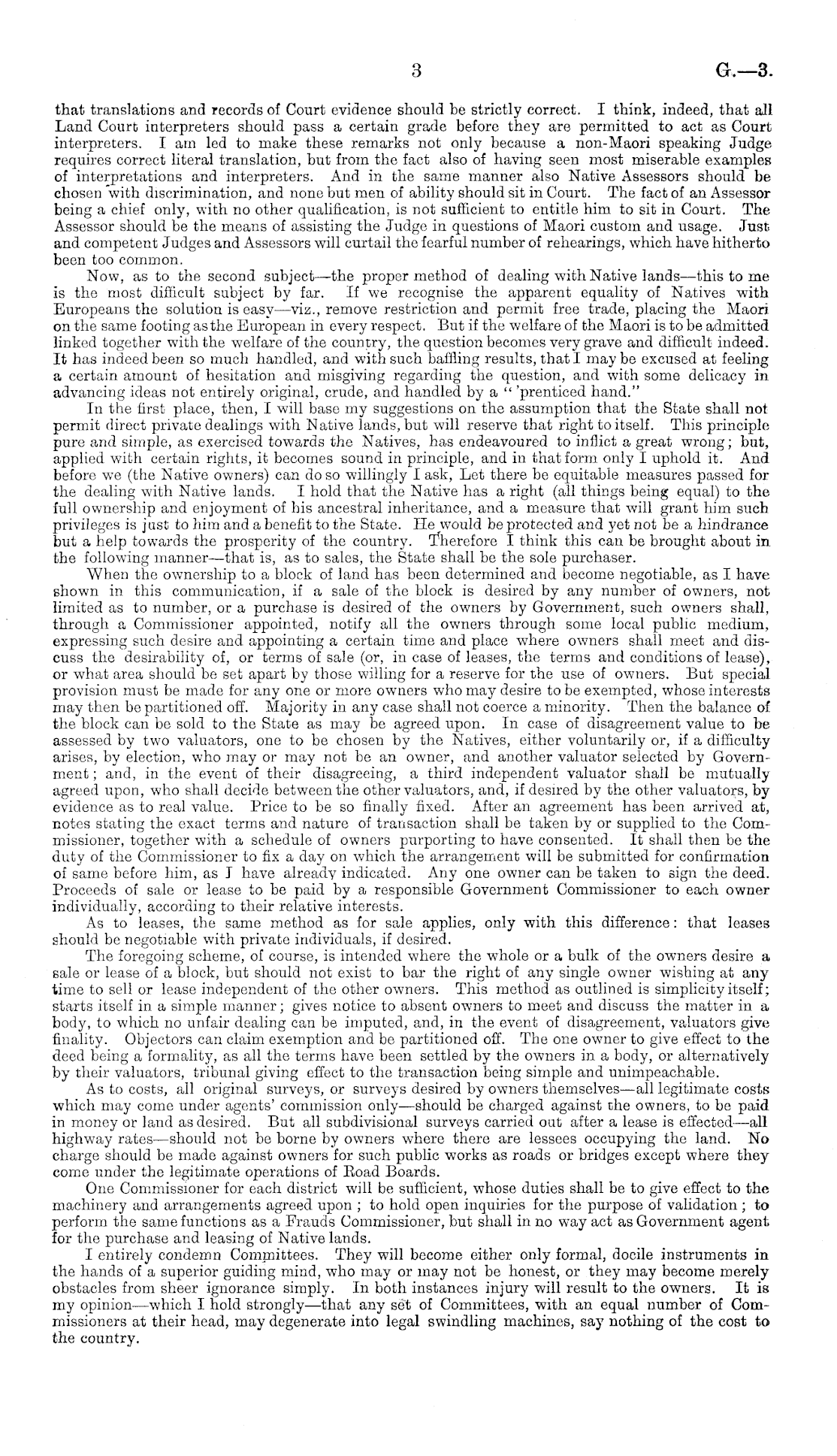 3 G.—3.

that translations and records of Court evidence should be strictly correct. I think, indeed, that all Land Court interpreters should pass a certain grade before they are permitted to act as Court interpreters. I am led to make these remarks not only because a non-Maori speaking Judge requires correct literal translation, but from the fact also of having seen most miserable examples of interpretations and interpreters. And in the same manner also Native Assessors should be chosen with discrimination, and none but men of ability should sit in Court. The fact of an Assessor being a chief only, with no other qualification, is not sufficient to entitle him to sit in Court. The Assessor should be the means of assisting the Judge in questions of Maori custom and usage. Just and competent Judges and Assessors will curtail the fearful number of rehearings, which have hitherto been too common.

Now, as to the second subject—the proper method of dealing with Native lands—this to me is the most difficult subject by far. If we recognise the apparent equality of Natives with Europeans the solution is easy—viz., remove restriction and permit free trade, placing the Maori on the same footing as the European in every respect. But if the welfare of the Maori is to be admitted linked together with the welfare of the country, the question becomes very grave and difficult indeed. It has indeed been so much handled, and with such baffling results, that I may be excused at feeling a certain amount of hesitation and misgiving regarding the question, and with some delicacy in advancing ideas not entirely original, crude, and handled by a " 'prenticed hand."

In the first place, then, I will base my suggestions on the assumption that the State shall not permit direct private dealings with Native lands, but will reserve that right to itself. This principle pure and simple, as exercised towards the Natives, has endeavoured to inflict a great wrong; but, applied with certain rights, it becomes sound in principle, and in that form only I uphold it. And before we (the Native owners) can do so willingly I ask, Let there be equitable measures passed for the dealing with Native lands. I hold that the Native has a right (all things being equal) to the full ownership and enjoyment of his ancestral inheritance, and a measure that will grant him such privileges is just to him and a benefit to the State. He would be protected and yet not be a hindrance but a help towards the prosperity of the country. Therefore I think this can be brought about in the following manner—that is, as to sales, the State shall be the sole purchaser.

When the ownership to a block of land has been determined and become negotiable, as I have shown in this communication, if a sale of the block is desired by any number of owners, not limited as to number, or a purchase is desired of the owners by Government, such owners shall, through a Commissioner appointed, notify all the owners through some local public medium, expressing such desire and appointing a certain time and place where owners shall meet and discuss the desirability of, or terms of sale (or, in case of leases, the terms and conditions of lease), or what area should be set apart by those willing for a reserve for the use of owners. But special provision must be made for any one or more owners who may desire to be exempted, whose interests may then be partitioned off. Majority in any case shall not coerce a minority. Then the balance of the block can be sold to the State as may be agreed upon. In case of disagreement value to be assessed by two valuators, one to be chosen by the Natives, either voluntarily or, if a difficulty arises, by election, who may or may not be an owner, and another valuator selected by Government; and, in the event of their disagreeing, a third independent valuator shall be mutually agreed upon, who shall decide between the other valuators, and, if desired by the other valuators, by evidence as to real value. Price to be so finally fixed. After an agreement has been arrived at, notes stating the exact terms and nature of transaction shall be taken by or supplied to the Commissioner, together with a schedule of owners purporting to have consented. It shall then be the duty of the Commissioner to fix a day on which the arrangement will be submitted for confirmation of same before him, as I have already indicated. Any one owner can be taken to sign the deed. Proceeds of sale or lease to be paid by a responsible Government Commissioner to each owner individually, according to their relative interests.

As to leases, the same method as for sale applies, only with this difference: that leases should be negotiable with private individuals, if desired.

The foregoing scheme, of course, is intended where the whole or a bulk of the owners desire a sale or lease of a block, but should not exist to bar the right of any single owner wishing at any time to sell or lease independent of the other owners. This method as outlined is simplicity itself; starts itself in a simple manner; gives notice to absent owners to meet and discuss the matter in a body, to which no unfair dealing can be imputed, and, in the event of disagreement, valuators give finality. Objectors can claim exemption and be partitioned off. The one owner to give effect to the deed being a formality, as all the terms have been settled by the owners in a body, or alternatively by their valuators, tribunal giving effect to the transaction being simple and unimpeachable.

As to costs, all original surveys, or surveys desired by owners themselves—all legitimate costs which may come under agents' commission only—should be charged against the owners, to be paid in money or land as desired. But all subdivisional surveys carried out after a lease is effected—all highway rates—should not be borne by owners where there are lessees occupying the land. No charge should be made against owners for such public works as roads or bridges except where they come under the legitimate operations of Road Boards.

One Commissioner for each district will be sufficient, whose duties shall be to give effect to the machinery and arrangements agreed upon; to hold open inquiries for the purpose of validation; to perform the same functions as a Frauds Commissioner, but shall in no way act as Government agent for the purchase and leasing of Native lands.

I entirely condemn Committees. They will become either only formal, docile instruments in the hands of a superior guiding mind, who may or may not be honest, or they may become merely obstacles from sheer ignorance simply. In both instances injury will result to the owners. It is my opinion—which I hold strongly—that any set of Committees, with an equal number of Commissioners at their head, may degenerate into legal swindling machines, say nothing of the cost to the country.